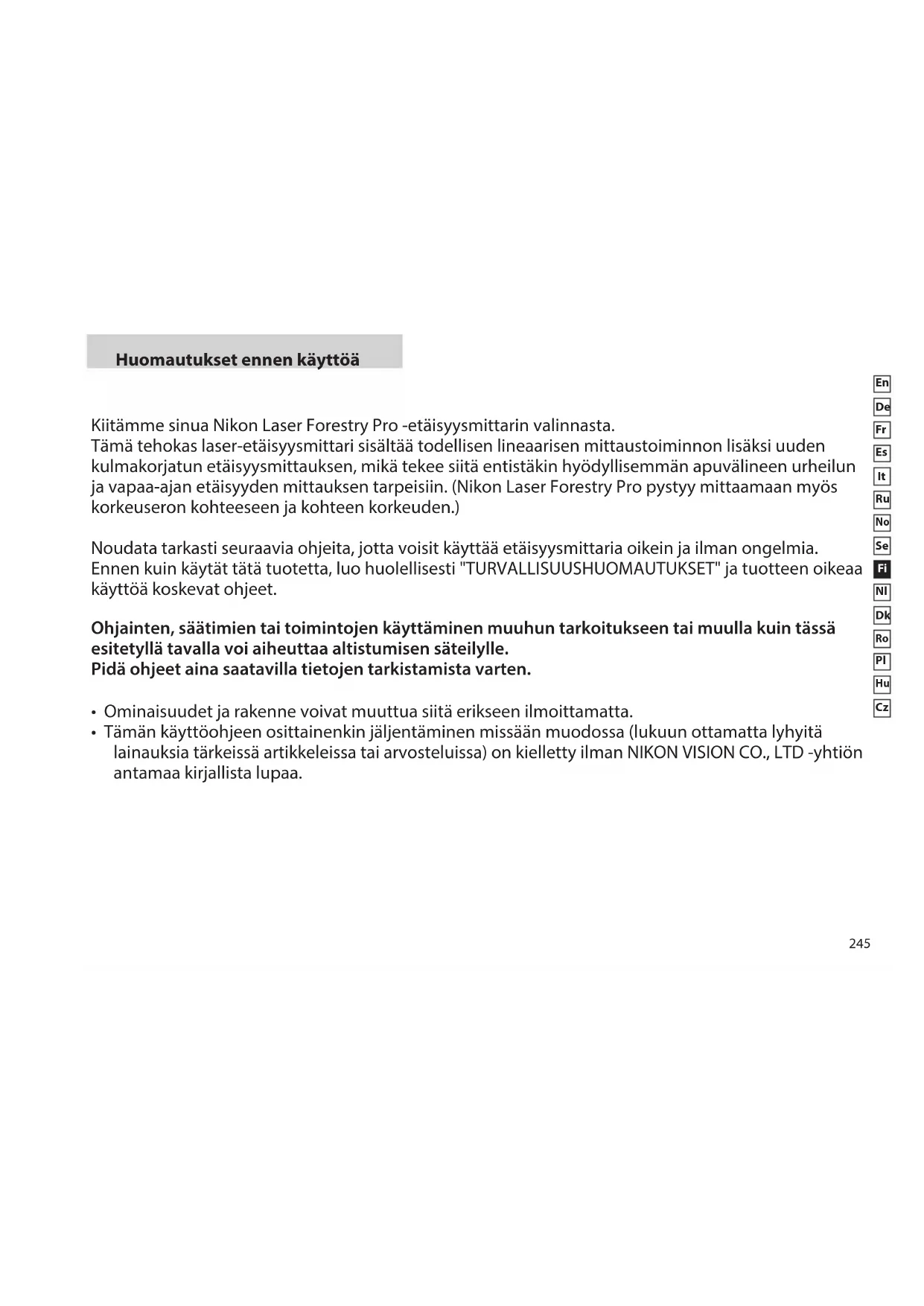 Huomautukset ennen käyttöä

Kiitämme sinua Nikon Laser Forestry Pro -etäisyysmittarin valinnasta.
Tämä tehokas laser-etäisyysmittari sisältää todellisen lineaarisen mittaustoiminnon lisäksi uuden kulmakorjatun etäisyysmittauksen, mikä tekee siitä entistäkin hyödyllisemmän apuvälineen urheilun ja vapaa-ajan etäisyyden mittauksen tarpeisiin. (Nikon Laser Forestry Pro pystyy mittaamaan myös korkeuseron kohteeseen ja kohteen korkeuden.)

Noudata tarkasti seuraavia ohjeita, jotta voisit käyttää etäisyysmittaria oikein ja ilman ongelmia. Ennen kuin käytät tätä tuotetta, luo huolellisesti "TURVALLISUUSHUOMAUTUKSET" ja tuotteen oikeaa käyttöä koskevat ohjeet.

Ohjainten, säätimien tai toimintojen käyttäminen muuhun tarkoitukseen tai muulla kuin tässä esitetyllä tavalla voi aiheuttaa altistumisen säteilylle.
Pidä ohjeet aina saatavilla tietojen tarkistamista varten.

• Ominaisuudet ja rakenne voivat muuttua siitä erikseen ilmoittamatta.
• Tämän käyttöohjeen osittainenkin jäljentäminen missään muodossa (lukuun ottamatta lyhyitä lainauksia tärkeissä artikkeleissa tai arvosteluissa) on kielletty ilman NIKON VISION CO., LTD -yhtiön antamaa kirjallista lupaa.

En
De
Fr
Es
It
Ru
No
Se
Fi
Nl
Dk
Ro
Pl
Hu
Cz

245